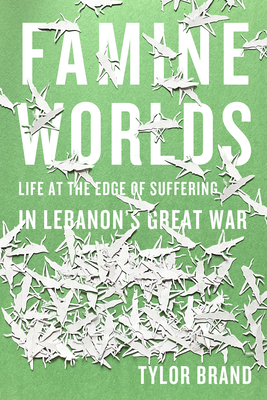 FAMINE WORLDS

LIFE AT THE EDGE OF SUFFERING IN LEBANON'S GREAT WAR

TYLOR BRAND